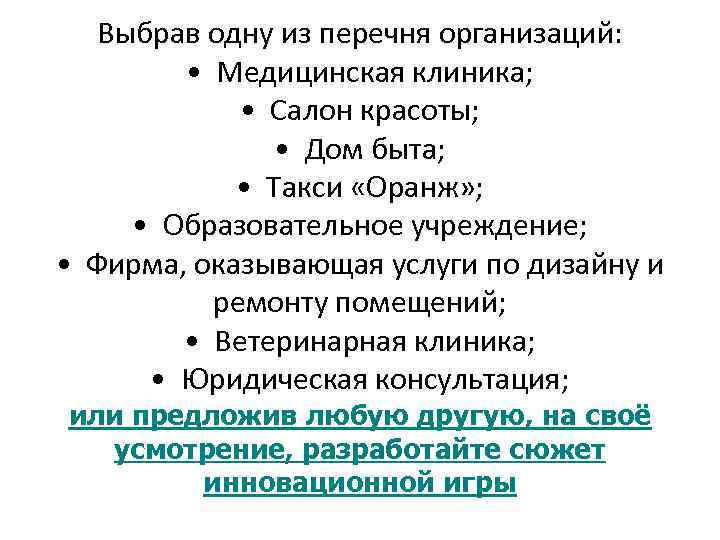 Выбрав одну из перечня организаций:
• Медицинская клиника;
• Салон красоты;
• Дом быта;
• Такси «Оранж»;
• Образовательное учреждение;
• Фирма, оказывающая услуги по дизайну и ремонту помещений;
• Ветеринарная клиника;
• Юридическая консультация;
или предложив любую другую, на своё усмотрение, разработайте сюжет инновационной игры